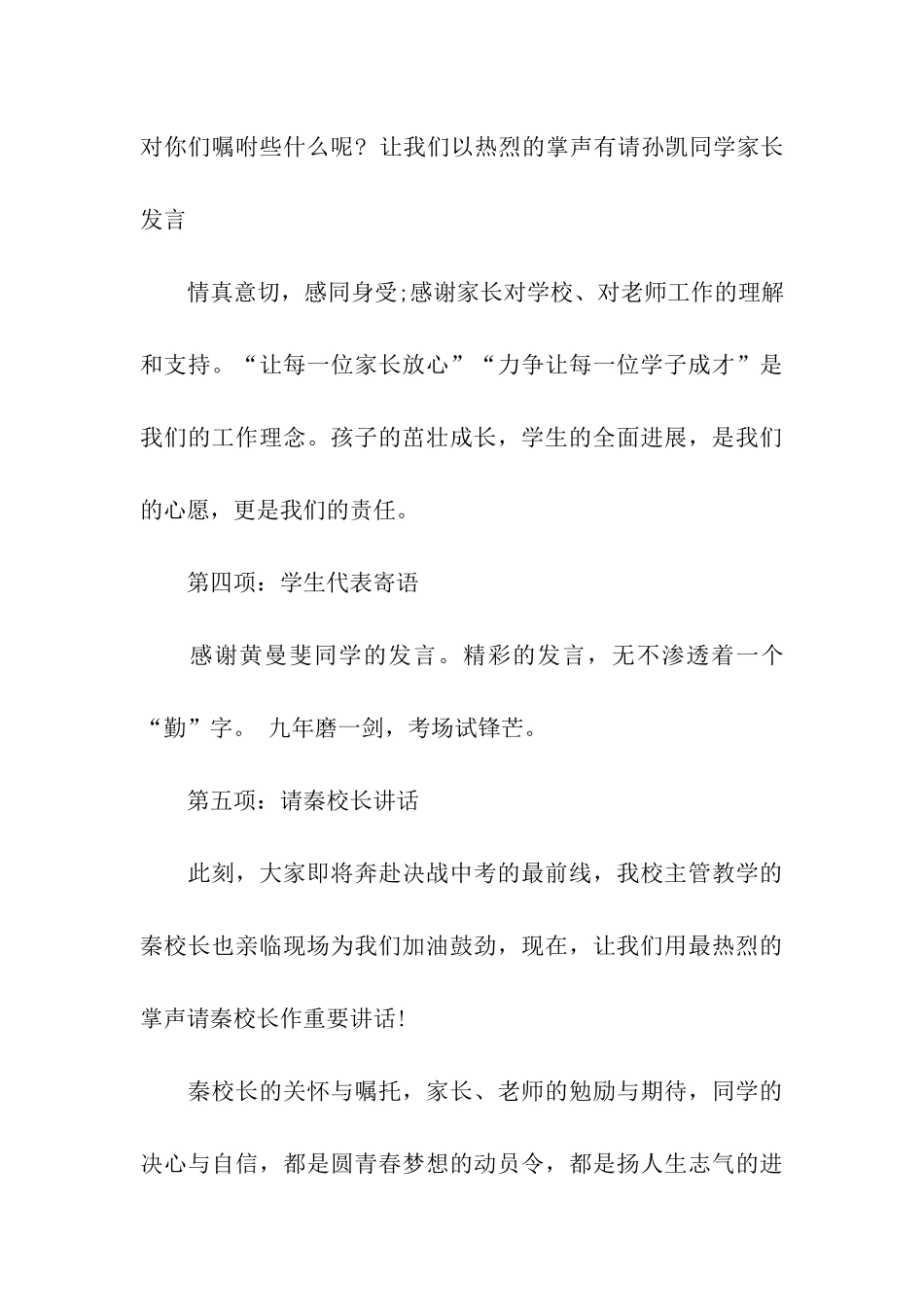 对你们嘱咐些什么呢？让我们以热烈的掌声有请孙凯同学家长发言

情真意切，感同身受;感谢家长对学校、对老师工作的理解和支持。“让每一位家长放心”“力争让每一位学子成才”是我们的工作理念。孩子的茁壮成长，学生的全面进展，是我们的心愿，更是我们的责任。

第四项：学生代表寄语

感谢黄曼斐同学的发言。精彩的发言，无不渗透着一个“勤”字。 九年磨一剑，考场试锋芒。

第五项：请秦校长讲话

此刻，大家即将奔赴决战中考的最前线，我校主管教学的秦校长也亲临现场为我们加油鼓劲，现在，让我们用最热烈的掌声请秦校长作重要讲话!

秦校长的关怀与嘱托，家长、老师的勉励与期待，同学的决心与自信，都是圆青春梦想的动员令，都是扬人生志气的进